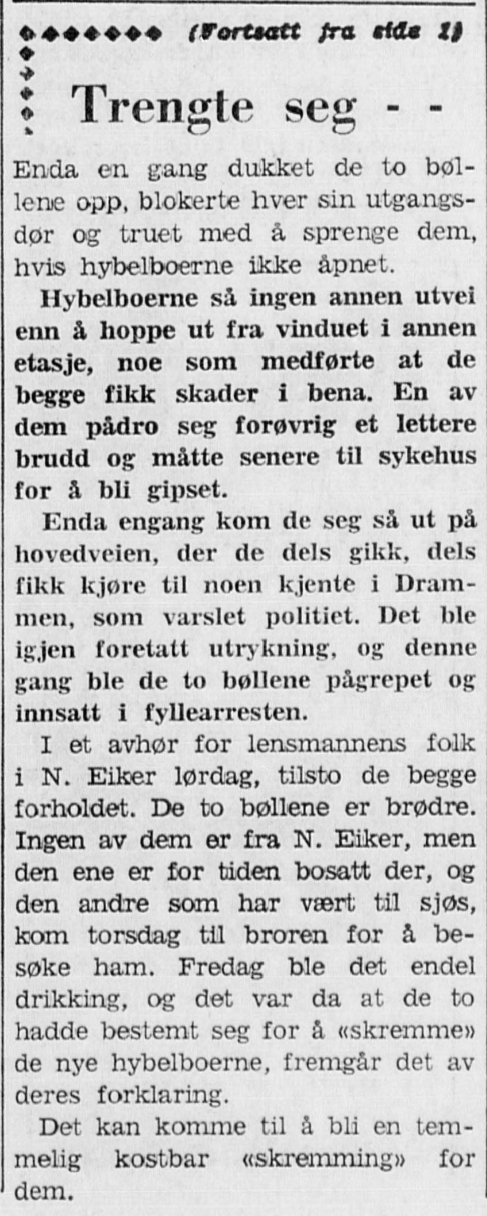 (Fortsatt fra side 1)

Trengte seg - -

Enda en gang dukket de to bøllene opp, blokerte hver sin utgangsdør og truet med å sprenge dem, hvis hybelboerne ikke åpnet.

Hybelboerne så ingen annen utvei enn å hoppe ut fra vinduet i annen etasje, noe som medførte at de begge fikk skader i bena. En av dem pådro seg forøvrig et lettere brudd og måtte senere til sykehus for å bli gipset.

Enda engang kom de seg så ut på hovedveien, der de dels gikk, dels fikk kjøre til noen kjente i Drammen, som varslet politiet. Det ble igjen foretatt utrykning, og denne gang ble de to bøllene pågrepet og innsatt i fyllearresten.

I et avhør for lensmannens folk i N. Eiker lørdag, tilsto de begge forholdet. De to bøllene er brødre. Ingen av dem er fra N. Eiker, men den ene er for tiden bosatt der, og den andre som har vært til sjøs, kom torsdag til broren for å besøke ham. Fredag ble det endel drikking, og det var da at de to hadde bestemt seg for å «skremme» de nye hybelboerne, fremgår det av deres forklaring.

Det kan komme til å bli en temmelig kostbar «skremming» for dem.